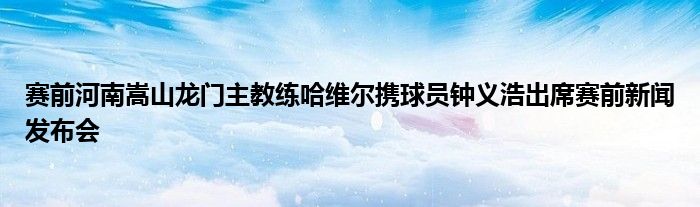 赛前河南嵩山龙门主教练哈维尔携球员钟义浩出席赛前新闻发布会